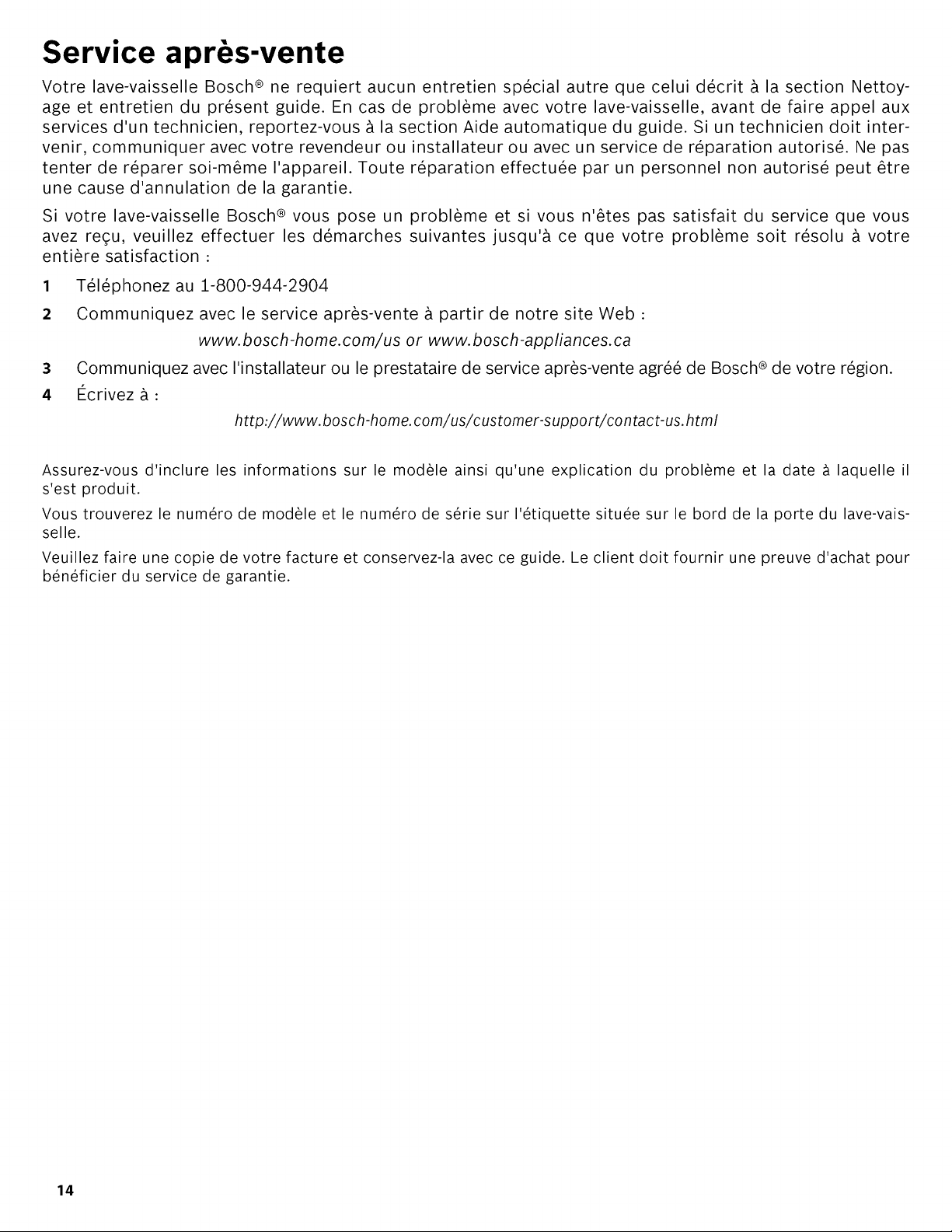 Service après-vente

Votre lave-vaisselle Bosch® ne requiert aucun entretien spécial autre que celui décrit à la section Nettoyage et entretien du présent guide. En cas de problème avec votre lave-vaisselle, avant de faire appel aux services d'un technicien, reportez-vous à la section Aide automatique du guide. Si un technicien doit intervenir, communiquer avec votre revendeur ou installateur ou avec un service de réparation autorisé. Ne pas tenter de réparer soi-même l'appareil. Toute réparation effectuée par un personnel non autorisé peut être une cause d'annulation de la garantie.

Si votre lave-vaisselle Bosch® vous pose un problème et si vous n'êtes pas satisfait du service que vous avez reçu, veuillez effectuer les démarches suivantes jusqu'à ce que votre problème soit résolu à votre entière satisfaction :

1 Téléphonez au 1-800-944-2904

2 Communiquez avec le service après-vente à partir de notre site Web :

www.bosch-home.com/us or www.bosch-appliances.ca

3 Communiquez avec l'installateur ou le prestataire de service après-vente agréé de Bosch® de votre région.

4 Écrivez à :

http://www.bosch-home.com/us/customer-support/contact-us.html

Assurez-vous d'inclure les informations sur le modèle ainsi qu'une explication du problème et la date à laquelle il s'est produit.

Vous trouverez le numéro de modèle et le numéro de série sur l'étiquette située sur le bord de la porte du lave-vaisselle.

Veuillez faire une copie de votre facture et conservez-la avec ce guide. Le client doit fournir une preuve d'achat pour bénéficier du service de garantie.

14